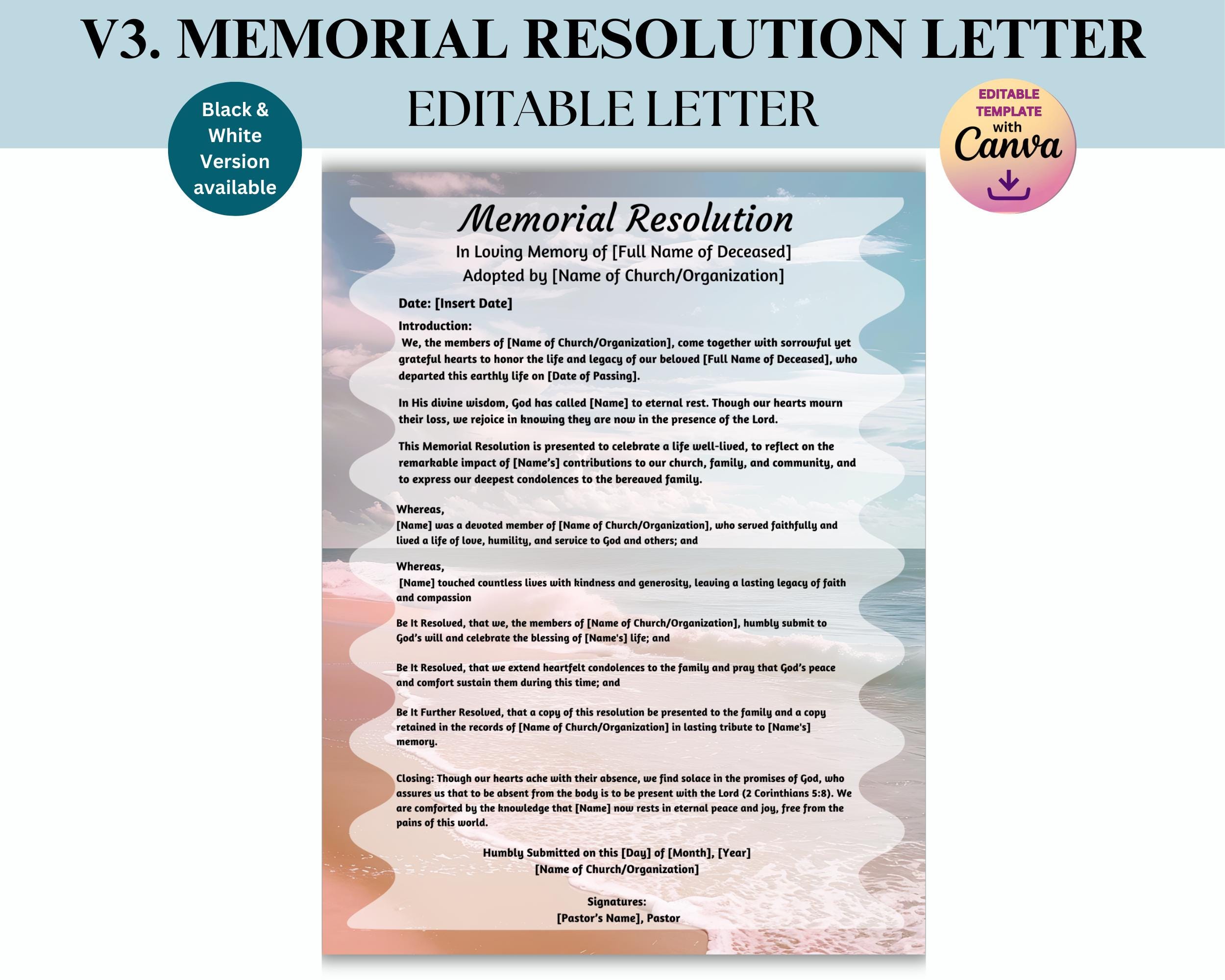 V3. MEMORIAL RESOLUTION LETTER
EDITABLE LETTER

Black & White Version available

EDITABLE TEMPLATE with Canva

Memorial Resolution
In Loving Memory of [Full Name of Deceased]
Adopted by [Name of Church/Organization]

Date: [Insert Date]

Introduction:
We, the members of [Name of Church/Organization], come together with sorrowful yet grateful hearts to honor the life and legacy of our beloved [Full Name of Deceased], who departed this earthly life on [Date of Passing].

In His divine wisdom, God has called [Name] to eternal rest. Though our hearts mourn their loss, we rejoice in knowing they are now in the presence of the Lord.

This Memorial Resolution is presented to celebrate a life well-lived, to reflect on the remarkable impact of [Name's] contributions to our church, family, and community, and to express our deepest condolences to the bereaved family.

Whereas,
[Name] was a devoted member of [Name of Church/Organization], who served faithfully and lived a life of love, humility, and service to God and others; and

Whereas,
[Name] touched countless lives with kindness and generosity, leaving a lasting legacy of faith and compassion

Be It Resolved, that we, the members of [Name of Church/Organization], humbly submit to God's will and celebrate the blessing of [Name's] life; and

Be It Resolved, that we extend heartfelt condolences to the family and pray that God's peace and comfort sustain them during this time; and

Be It Further Resolved, that a copy of this resolution be presented to the family and a copy retained in the records of [Name of Church/Organization] in lasting tribute to [Name's] memory.

Closing: Though our hearts ache with their absence, we find solace in the promises of God, who assures us that to be absent from the body is to be present with the Lord (2 Corinthians 5:8). We are comforted by the knowledge that [Name] now rests in eternal peace and joy, free from the pains of this world.

Humbly Submitted on this [Day] of [Month], [Year]
[Name of Church/Organization]

Signatures:
[Pastor's Name], Pastor